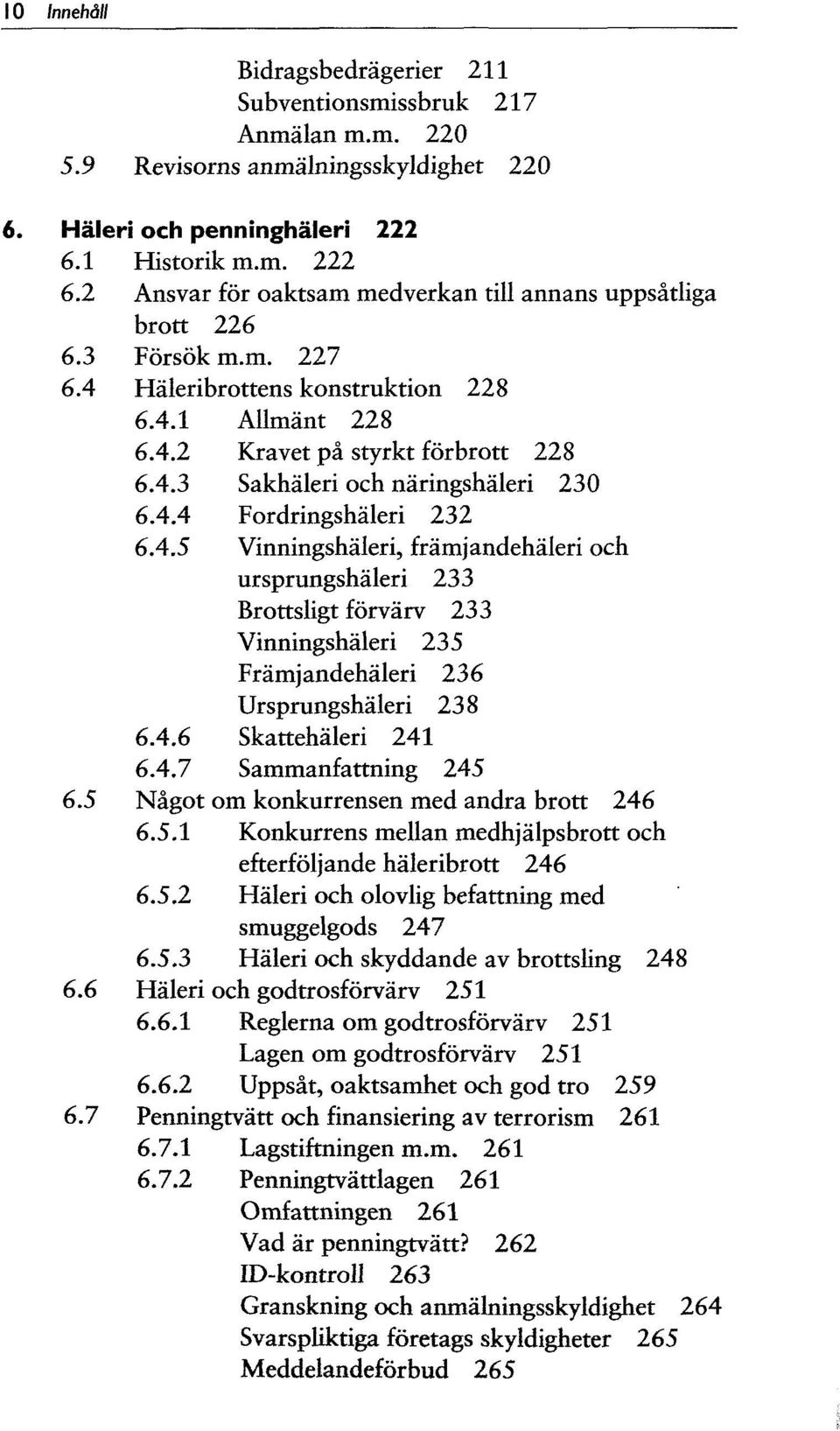 10 Innehåll

Bidragsbedrägerier 211
Subventionsmissbruk 217
Anmälan m.m. 220
5.9 Revisorns anmälningsskyldighet 220

6. Häleri och penninghäleri 222
6.1 Historik m.m. 222
6.2 Ansvar för oaktsam medverkan till annans uppsåtliga brott 226
6.3 Försök m.m. 227
6.4 Häleribrottens konstruktion 228
6.4.1 Allmänt 228
6.4.2 Kravet på styrkt förbrott 228
6.4.3 Sakhäleri och näringshäleri 230
6.4.4 Fordringshäleri 232
6.4.5 Vinningshäleri, främjandehäleri och ursprungshäleri 233
Brottsligt förvärv 233
Vinningshäleri 235
Främjandehäleri 236
Ursprungshäleri 238
6.4.6 Skattehäleri 241
6.4.7 Sammanfattning 245
6.5 Något om konkurrensen med andra brott 246
6.5.1 Konkurrens mellan medhjälpsbrott och efterföljande häleribrott 246
6.5.2 Häleri och olovlig befattning med smuggelgods 247
6.5.3 Häleri och skyddande av brottsling 248
6.6 Häleri och godtrosförvärv 251
6.6.1 Reglerna om godtrosförvärv 251
Lagen om godtrosförvärv 251
6.6.2 Uppsåt, oaktsamhet och god tro 259
6.7 Penningtvätt och finansiering av terrorism 261
6.7.1 Lagstiftningen m.m. 261
6.7.2 Penningtvättlagen 261
Omfattningen 261
Vad är penningtvätt? 262
ID-kontroll 263
Granskning och anmälningsskyldighet 264
Svarspliktiga företags skyldigheter 265
Meddelandeförbud 265